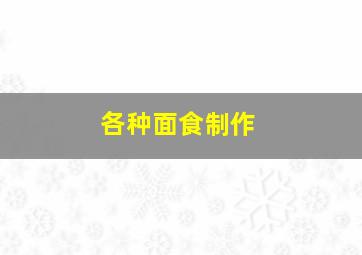 各种面食制作